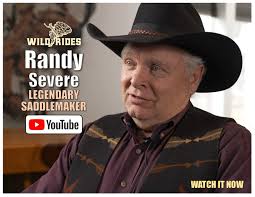 WILD RIDES
Randy
Severe
LEGENDARY
SADDLEMAKER
YouTube
WATCH IT NOW